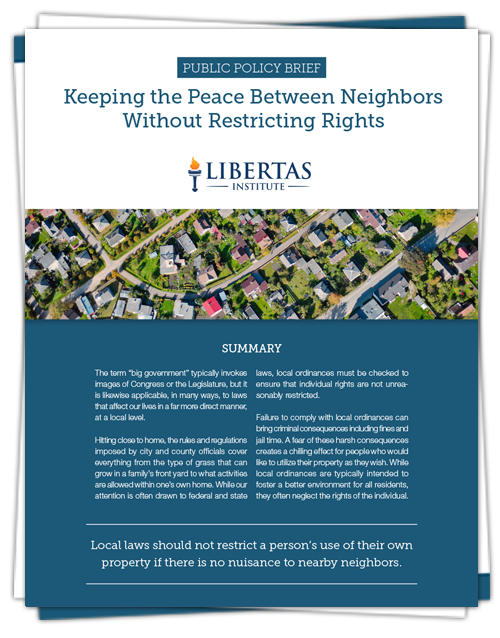 PUBLIC POLICY BRIEF

Keeping the Peace Between Neighbors Without Restricting Rights

LIBERTAS
INSTITUTE

SUMMARY

The term "big government" typically invokes images of Congress or the Legislature, but it is likewise applicable, in many ways, to laws that affect our lives in a far more direct manner, at a local level.

Hitting close to home, the rules and regulations imposed by city and county officials cover everything from the type of grass that can grow in a family's front yard to what activities are allowed within one's own home. While our attention is often drawn to federal and state laws, local ordinances must be checked to ensure that individual rights are not unreasonably restricted.

Failure to comply with local ordinances can bring criminal consequences including fines and jail time. A fear of these harsh consequences creates a chilling effect for people who would like to utilize their property as they wish. While local ordinances are typically intended to foster a better environment for all residents, they often neglect the rights of the individual.

Local laws should not restrict a person's use of their own property if there is no nuisance to nearby neighbors.